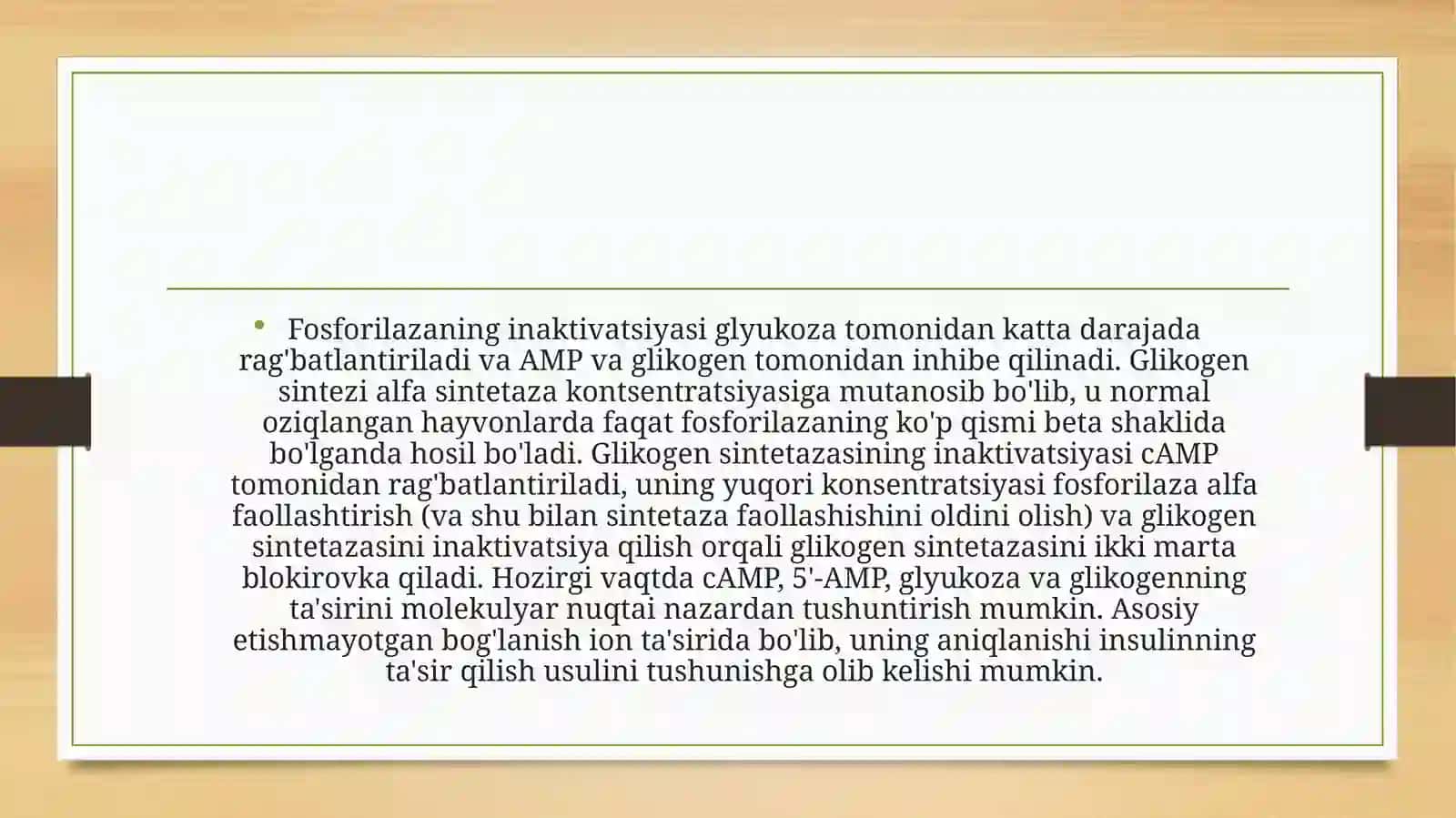 • Fosforilazaning inaktivatsiyasi glyukoza tomonidan katta darajada rag'batlantiriladi va AMP va glikogen tomonidan inhibe qilinadi. Glikogen sintezi alfa sintetaza kontsentratsiyasiga mutanosib bo'lib, u normal oziqlangan hayvonlarda faqat fosforilazaning ko'p qismi beta shaklida bo'lganda hosil bo'ladi. Glikogen sintetazasining inaktivatsiyasi cAMP tomonidan rag'batlantiriladi, uning yuqori konsentratsiyasi fosforilaza alfa faollashtirish (va shu bilan sintetaza faollashishini oldini olish) va glikogen sintetazasini inaktivatsiya qilish orqali glikogen sintetazasini ikki marta blokirovka qiladi. Hozirgi vaqtda cAMP, 5'-AMP, glyukoza va glikogenning ta'sirini molekulyar nuqtai nazardan tushuntirish mumkin. Asosiy etishmayotgan bog'lanish ion ta'sirida bo'lib, uning aniqlanishi insulinning ta'sir qilish usulini tushunishga olib kelishi mumkin.